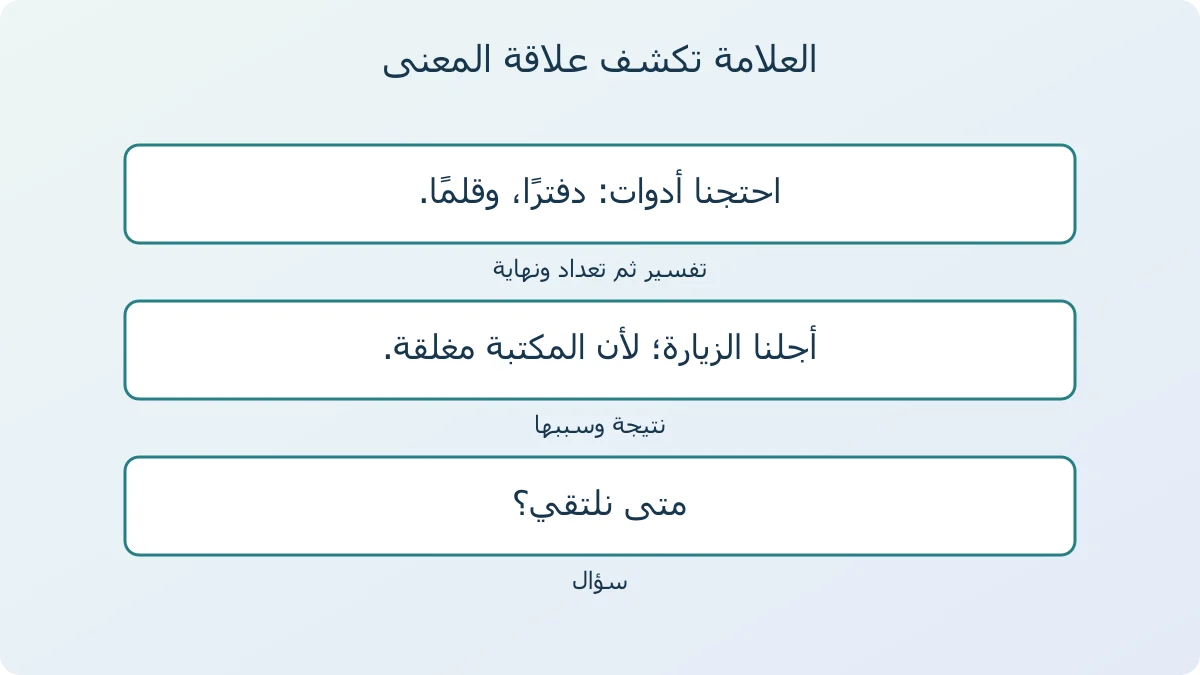 العلامة تكشف علاقة المعنى

احتجنا أدوات: دفترًا، وقلمًا.

تفسير ثم تعداد ونهاية

أجلنا الزيارة؛ لأن المكتبة مغلقة.

نتيجة وسببها

متى نلتقي؟

سؤال